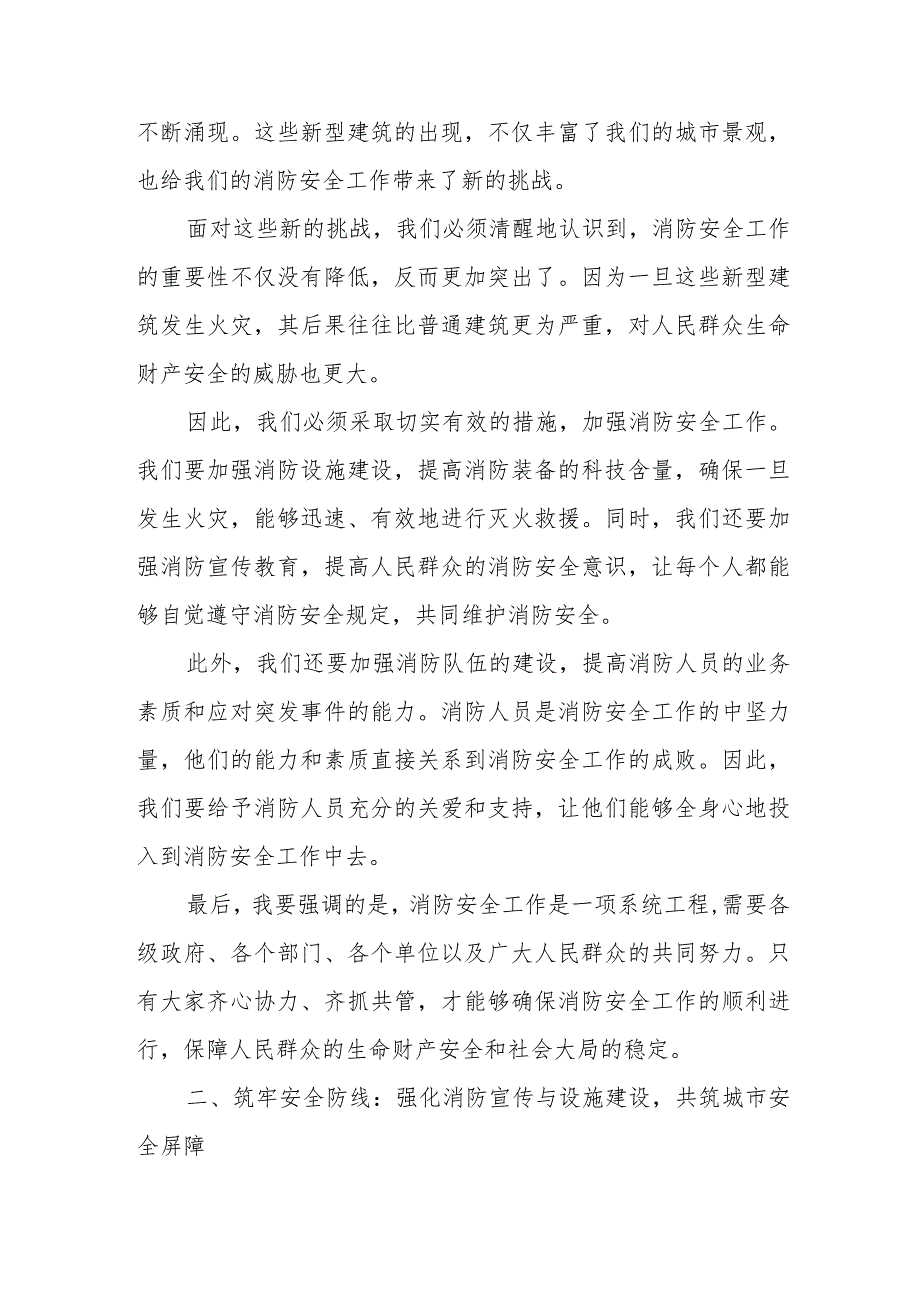 不断涌现。这些新型建筑的出现，不仅丰富了我们的城市景观，也给我们的消防安全工作带来了新的挑战。

面对这些新的挑战，我们必须清醒地认识到，消防安全工作的重要性不仅没有降低，反而更加突出了。因为一旦这些新型建筑发生火灾，其后果往往比普通建筑更为严重，对人民群众生命财产安全的威胁也更大。

因此，我们必须采取切实有效的措施，加强消防安全工作。我们要加强消防设施建设，提高消防装备的科技含量，确保一旦发生火灾，能够迅速、有效地进行灭火救援。同时，我们还要加强消防宣传教育，提高人民群众的消防安全意识，让每个人都能够自觉遵守消防安全规定，共同维护消防安全。

此外，我们还要加强消防队伍的建设，提高消防人员的业务素质和应对突发事件的能力。消防人员是消防安全工作的中坚力量，他们的能力和素质直接关系到消防安全工作的成败。因此，我们要给予消防人员充分的关爱和支持，让他们能够全身心地投入到消防安全工作中去。

最后，我要强调的是，消防安全工作是一项系统工程，需要各级政府、各个部门、各个单位以及广大人民群众的共同努力。只有大家齐心协力、齐抓共管，才能够确保消防安全工作的顺利进行，保障人民群众的生命财产安全和社会大局的稳定。

二、筑牢安全防线：强化消防宣传与设施建设，共筑城市安全屏障